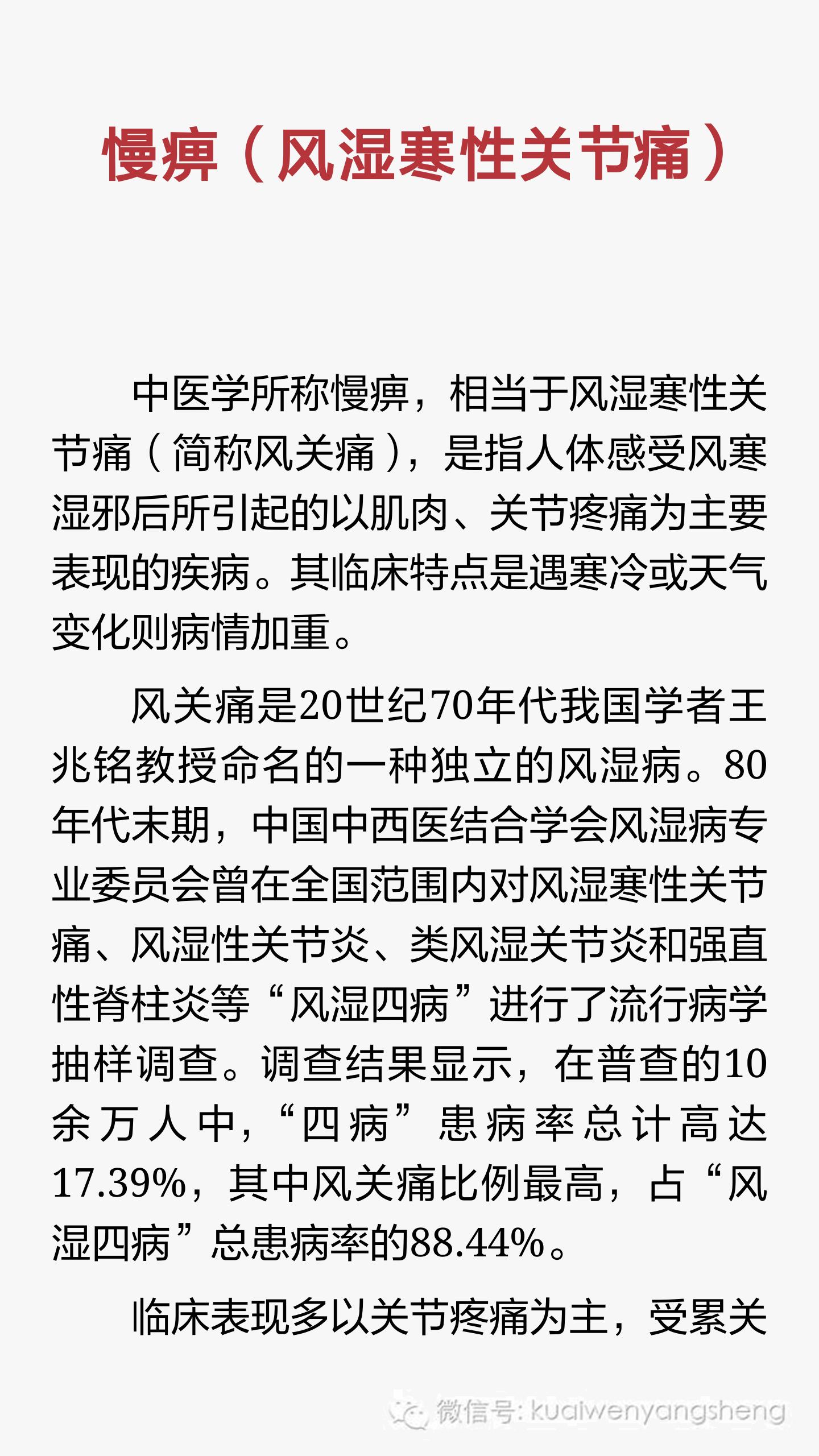 慢痹（风湿寒性关节痛）

中医学所称慢痹，相当于风湿寒性关节痛（简称风关痛），是指人体感受风寒湿邪后所引起的以肌肉、关节疼痛为主要表现的疾病。其临床特点是遇寒冷或天气变化则病情加重。

风关痛是20世纪70年代我国学者王兆铭教授命名的一种独立的风湿病。80年代末期，中国中西医结合学会风湿病专业委员会曾在全国范围内对风湿寒性关节痛、风湿性关节炎、类风湿关节炎和强直性脊柱炎等“风湿四病”进行了流行病学抽样调查。调查结果显示，在普查的10余万人中，“四病”患病率总计高达17.39%，其中风关痛比例最高，占“风湿四病”总患病率的88.44%。

临床表现多以关节疼痛为主，受累关

微信号: kuaiwenyangsheng